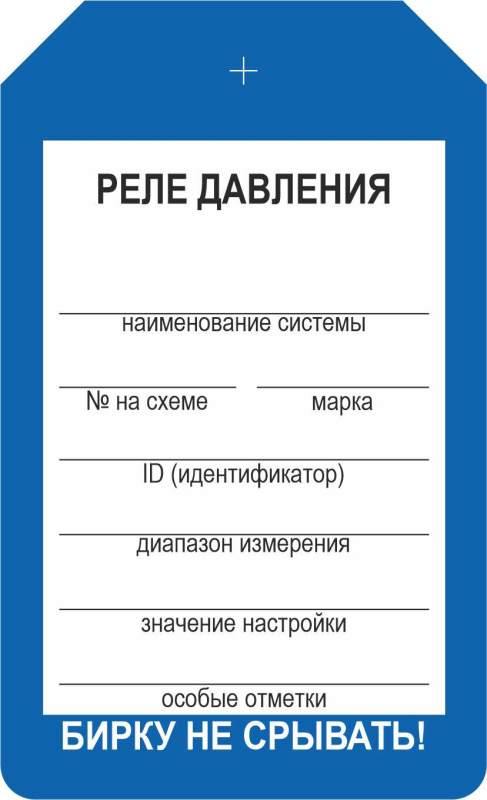 РЕЛЕ ДАВЛЕНИЯ

наименование системы

№ на схеме

марка

ID (идентификатор)

диапазон измерения

значение настройки

особые отметки

БИРКУ НЕ СРЫВАТЬ!